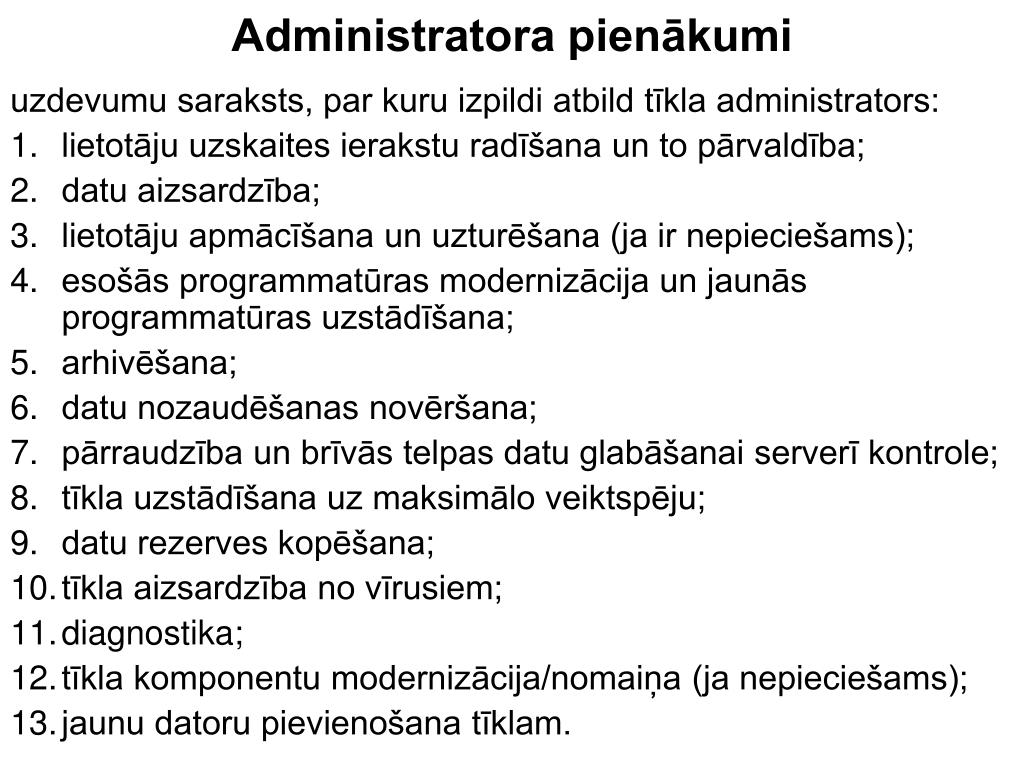 Administratora pienākumi

uzdevumu saraksts, par kuru izpildi atbild tīkla administrators:
1. lietotāju uzskaites ierakstu radīšana un to pārvaldība;
2. datu aizsardzība;
3. lietotāju apmācīšana un uzturēšana (ja ir nepieciešams);
4. esošās programmatūras modernizācija un jaunās programmatūras uzstādīšana;
5. arhivēšana;
6. datu nozaudēšanas novēršana;
7. pārraudzība un brīvās telpas datu glabāšanai serverī kontrole;
8. tīkla uzstādīšana uz maksimālo veiktspēju;
9. datu rezerves kopēšana;
10. tīkla aizsardzība no vīrusiem;
11. diagnostika;
12. tīkla komponentu modernizācija/nomaiņa (ja nepieciešams);
13. jaunu datoru pievienošana tīklam.